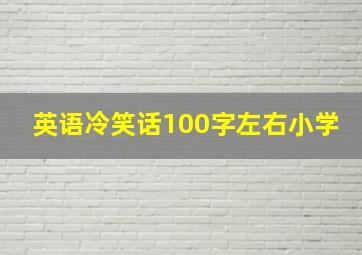 英语冷笑话100字左右小学